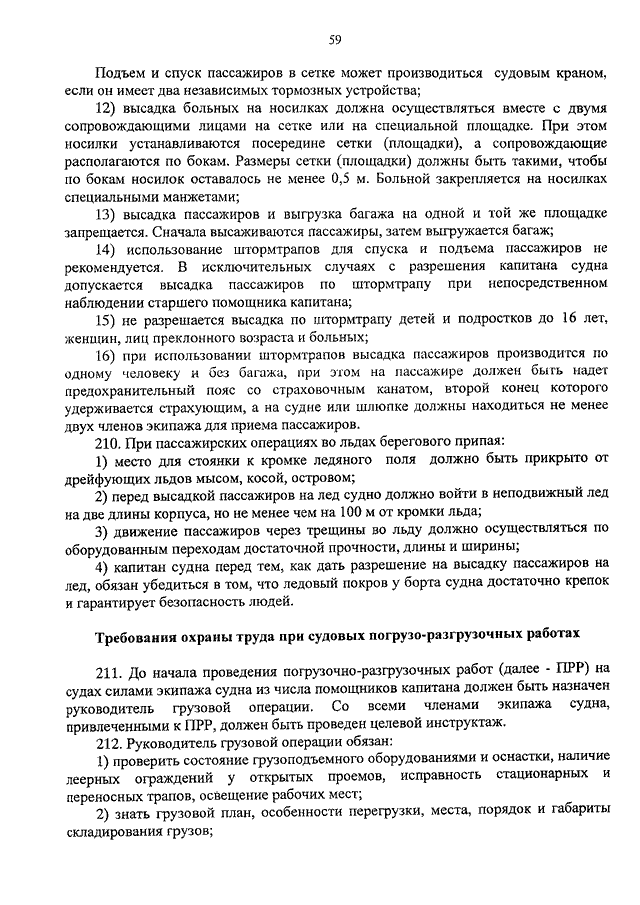 59

Подъем и спуск пассажиров в сетке может производиться судовым краном, если он имеет два независимых тормозных устройства;

12) высадка больных на носилках должна осуществляться вместе с двумя сопровождающими лицами на сетке или на специальной площадке. При этом носилки устанавливаются посередине сетки (площадки), а сопровождающие располагаются по бокам. Размеры сетки (площадки) должны быть такими, чтобы по бокам носилок оставалось не менее 0,5 м. Больной закрепляется на носилках специальными манжетами;

13) высадка пассажиров и выгрузка багажа на одной и той же площадке запрещается. Сначала высаживаются пассажиры, затем выгружается багаж;

14) использование штормтрапов для спуска и подъема пассажиров не рекомендуется. В исключительных случаях с разрешения капитана судна допускается высадка пассажиров по штормтрапу при непосредственном наблюдении старшего помощника капитана;

15) не разрешается высадка по штормтрапу детей и подростков до 16 лет, женщин, лиц преклонного возраста и больных;

16) при использовании штормтрапов высадка пассажиров производится по одному человеку и без багажа, при этом на пассажире должен быть надет предохранительный пояс со страховочным канатом, второй конец которого удерживается страхующим, а на судне или шлюпке должны находиться не менее двух членов экипажа для приема пассажиров.

210. При пассажирских операциях во льдах берегового припая:

1) место для стоянки к кромке ледяного поля должно быть прикрыто от дрейфующих льдов мысом, косой, островом;

2) перед высадкой пассажиров на лед судно должно войти в неподвижный лед на две длины корпуса, но не менее чем на 100 м от кромки льда;

3) движение пассажиров через трещины во льду должно осуществляться по оборудованным переходам достаточной прочности, длины и ширины;

4) капитан судна перед тем, как дать разрешение на высадку пассажиров на лед, обязан убедиться в том, что ледовый покров у борта судна достаточно крепок и гарантирует безопасность людей.

Требования охраны труда при судовых погрузо-разгрузочных работах

211. До начала проведения погрузочно-разгрузочных работ (далее - ПРР) на судах силами экипажа судна из числа помощников капитана должен быть назначен руководитель грузовой операции. Со всеми членами экипажа судна, привлеченными к ПРР, должен быть проведен целевой инструктаж.

212. Руководитель грузовой операции обязан:

1) проверить состояние грузоподъемного оборудованиями и оснастки, наличие леерных ограждений у открытых проемов, исправность стационарных и переносных трапов, освещение рабочих мест;

2) знать грузовой план, особенности перегрузки, места, порядок и габариты складирования грузов;